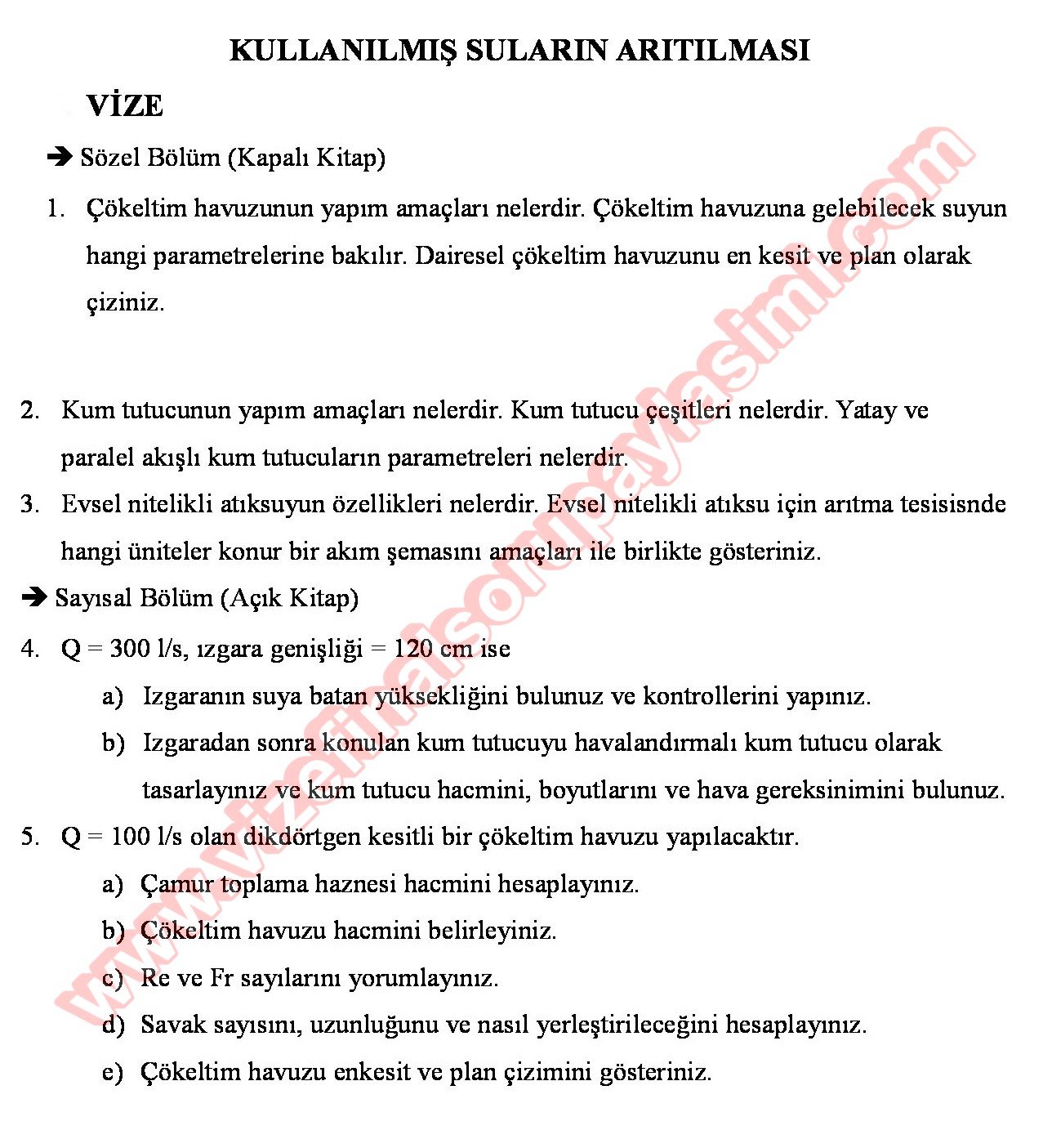 KULLANILMIŞ SULARIN ARITILMASI

VİZE

➔ Sözel Bölüm (Kapalı Kitap)

1. Çökeltim havuzunun yapım amaçları nelerdir. Çökeltim havuzuna gelebilecek suyun hangi parametrelerine bakılır. Dairesel çökeltim havuzunu en kesit ve plan olarak çiziniz.

2. Kum tutucunun yapım amaçları nelerdir. Kum tutucu çeşitleri nelerdir. Yatay ve paralel akışlı kum tutucuların parametreleri nelerdir.

3. Evsel nitelikli atıksuyun özellikleri nelerdir. Evsel nitelikli atıksu için arıtma tesisisnde hangi üniteler konur bir akım şemasını amaçları ile birlikte gösteriniz.

➔ Sayısal Bölüm (Açık Kitap)

4. Q = 300 l/s, ızgara genişliği = 120 cm ise

a) Izgaranın suya batan yüksekliğini bulunuz ve kontrollerini yapınız.

b) Izgaradan sonra konulan kum tutucuyu havalandırmalı kum tutucu olarak tasarlayınız ve kum tutucu hacmini, boyutlarını ve hava gereksinimini bulunuz.

5. Q = 100 l/s olan dikdörtgen kesitli bir çökeltim havuzu yapılacaktır.

a) Çamur toplama haznesi hacmini hesaplayınız.

b) Çökeltim havuzu hacmini belirleyiniz.

c) Re ve Fr sayılarını yorumlayınız.

d) Savak sayısını, uzunluğunu ve nasıl yerleştirileceğini hesaplayınız.

e) Çökeltim havuzu enkesit ve plan çizimini gösteriniz.

www.vizefinalsorupaylasimi.com